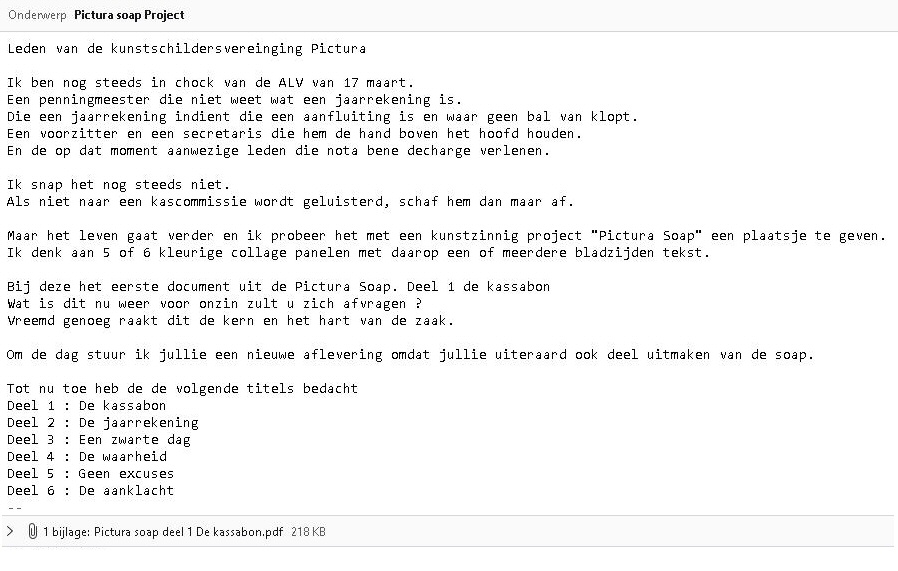 Onderwerp Pictura soap Project

Leden van de kunstschildersvereinging Pictura

Ik ben nog steeds in chock van de ALV van 17 maart.
Een penningmeester die niet weet wat een jaarrekening is.
Die een jaarrekening indient die een aanfluiting is en waar geen bal van klopt.
Een voorzitter en een secretaris die hem de hand boven het hoofd houden.
En de op dat moment aanwezige leden die nota bene decharge verlenen.

Ik snap het nog steeds niet.
Als niet naar een kascommissie wordt geluisterd, schaf hem dan maar af.

Maar het leven gaat verder en ik probeer het met een kunstzinnig project "Pictura Soap" een plaatsje te geven.
Ik denk aan 5 of 6 kleurige collage panelen met daarop een of meerdere bladzijden tekst.

Bij deze het eerste document uit de Pictura Soap. Deel 1 de kassabon
Wat is dit nu weer voor onzin zult u zich afvragen ?
Vreemd genoeg raakt dit de kern en het hart van de zaak.

Om de dag stuur ik jullie een nieuwe aflevering omdat jullie uiteraard ook deel uitmaken van de soap.

Tot nu toe heb de de volgende titels bedacht
Deel 1 : De kassabon
Deel 2 : De jaarrekening
Deel 3 : Een zwarte dag
Deel 4 : De waarheid
Deel 5 : Geen excuses
Deel 6 : De aanklacht
--

1 bijlage: Pictura soap deel 1 De kassabon.pdf 218 KB